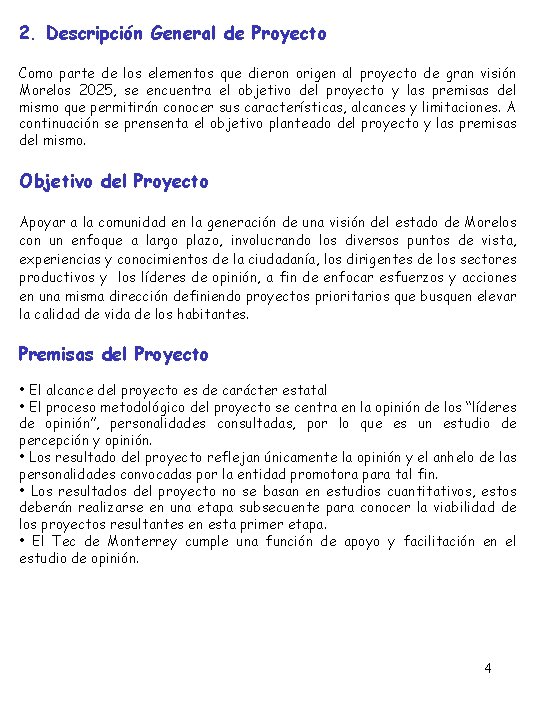 2. Descripción General de Proyecto

Como parte de los elementos que dieron origen al proyecto de gran visión Morelos 2025, se encuentra el objetivo del proyecto y las premisas del mismo que permitirán conocer sus características, alcances y limitaciones. A continuación se prensenta el objetivo planteado del proyecto y las premisas del mismo.

Objetivo del Proyecto

Apoyar a la comunidad en la generación de una visión del estado de Morelos con un enfoque a largo plazo, involucrando los diversos puntos de vista, experiencias y conocimientos de la ciudadanía, los dirigentes de los sectores productivos y los líderes de opinión, a fin de enfocar esfuerzos y acciones en una misma dirección definiendo proyectos prioritarios que busquen elevar la calidad de vida de los habitantes.

Premisas del Proyecto

• El alcance del proyecto es de carácter estatal
• El proceso metodológico del proyecto se centra en la opinión de los "líderes de opinión", personalidades consultadas, por lo que es un estudio de percepción y opinión.
• Los resultado del proyecto reflejan únicamente la opinión y el anhelo de las personalidades convocadas por la entidad promotora para tal fin.
• Los resultados del proyecto no se basan en estudios cuantitativos, estos deberán realizarse en una etapa subsecuente para conocer la viabilidad de los proyectos resultantes en esta primer etapa.
• El Tec de Monterrey cumple una función de apoyo y facilitación en el estudio de opinión.

4